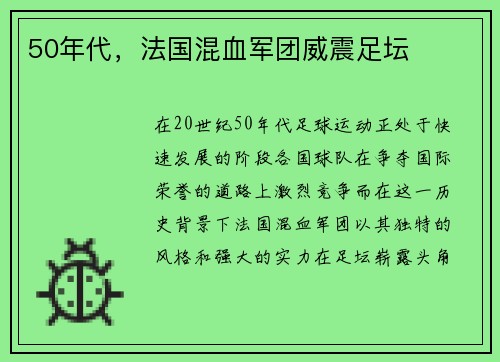 50年代，法国混血军团威震足坛

在20世纪50年代足球运动正处于快速发展的阶段各国球队在争夺国际荣誉的道路上激烈竞争而在这一历史背景下法国混血军团以其独特的风格和强大的实力在足坛崭露头角